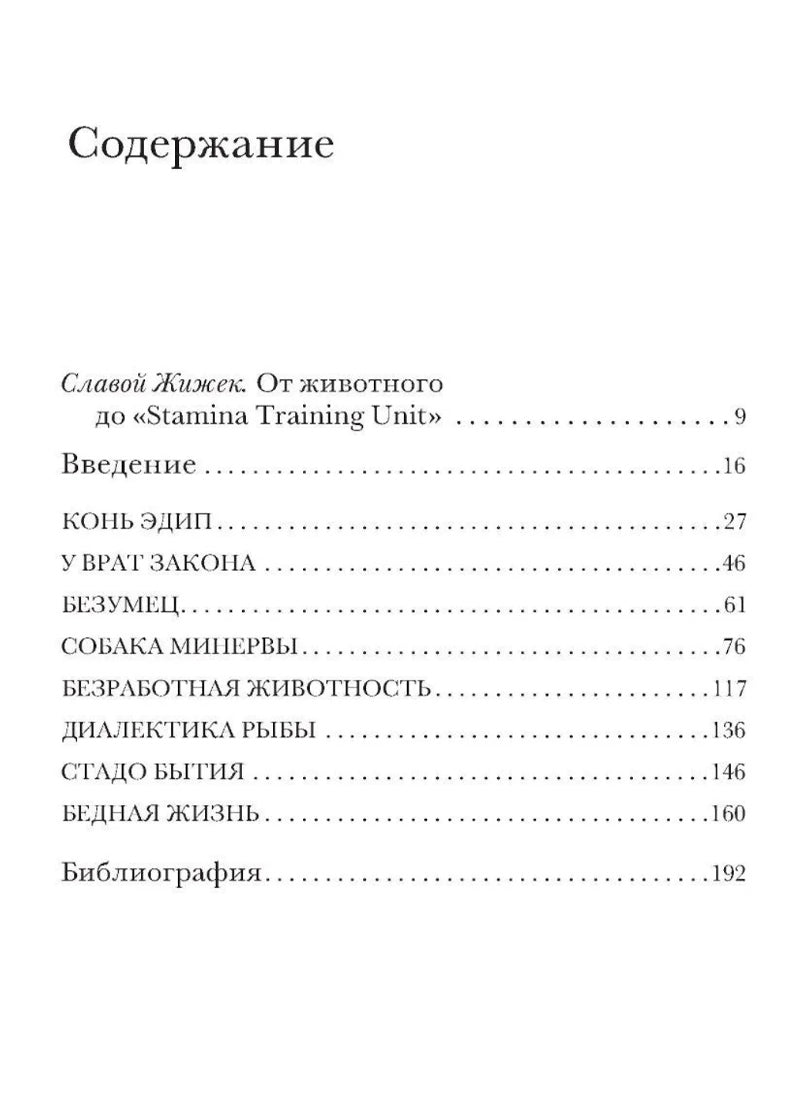 Содержание

Славой Жижек. От животного до «Stamina Training Unit» 9

Введение 16

КОНЬ ЭДИП 27

У ВРАТ ЗАКОНА 46

БЕЗУМЕЦ 61

СОБАКА МИНЕРВЫ 76

БЕЗРАБОТНАЯ ЖИВОТНОСТЬ 117

ДИАЛЕКТИКА РЫБЫ 136

СТАДО БЫТИЯ 146

БЕДНАЯ ЖИЗНЬ 160

Библиография 192